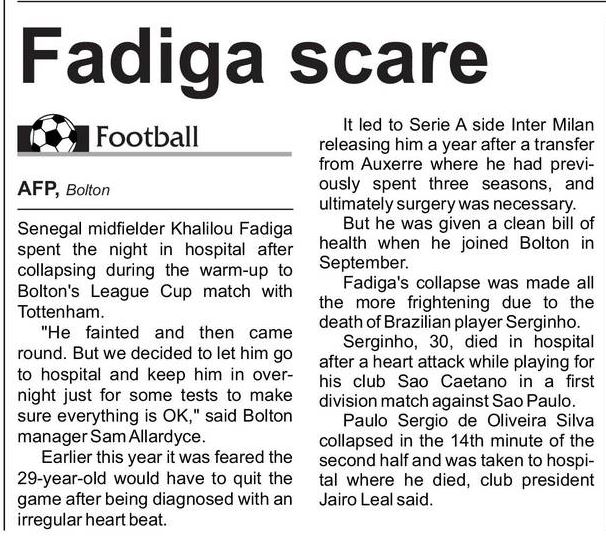 Fadiga scare

Football

AFP, Bolton

Senegal midfielder Khalilou Fadiga spent the night in hospital after collapsing during the warm-up to Bolton's League Cup match with Tottenham.

"He fainted and then came round. But we decided to let him go to hospital and keep him in overnight just for some tests to make sure everything is OK," said Bolton manager Sam Allardyce.

Earlier this year it was feared the 29-year-old would have to quit the game after being diagnosed with an irregular heart beat.

It led to Serie A side Inter Milan releasing him a year after a transfer from Auxerre where he had previously spent three seasons, and ultimately surgery was necessary.

But he was given a clean bill of health when he joined Bolton in September.

Fadiga's collapse was made all the more frightening due to the death of Brazilian player Serginho.

Serginho, 30, died in hospital after a heart attack while playing for his club Sao Caetano in a first division match against Sao Paulo.

Paulo Sergio de Oliveira Silva collapsed in the 14th minute of the second half and was taken to hospital where he died, club president Jairo Leal said.